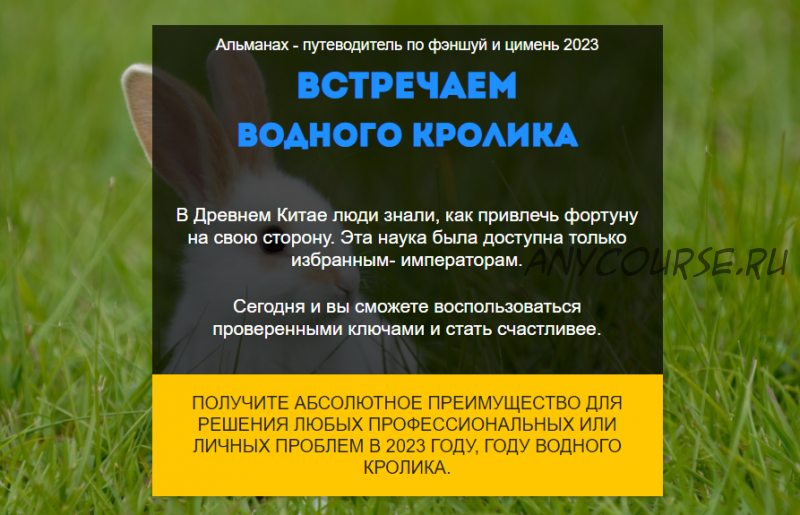 Альманах - путеводитель по фэншуй и цимень 2023

ВСТРЕЧАЕМ ВОДНОГО КРОЛИКА

В Древнем Китае люди знали, как привлечь фортуну на свою сторону. Эта наука была доступна только избранным- императорам.

ANYCOURSE.RU

Сегодня и вы сможете воспользоваться проверенными ключами и стать счастливее.

ПОЛУЧИТЕ АБСОЛЮТНОЕ ПРЕИМУЩЕСТВО ДЛЯ РЕШЕНИЯ ЛЮБЫХ ПРОФЕССИОНАЛЬНЫХ ИЛИ ЛИЧНЫХ ПРОБЛЕМ В 2023 ГОДУ, ГОДУ ВОДНОГО КРОЛИКА.